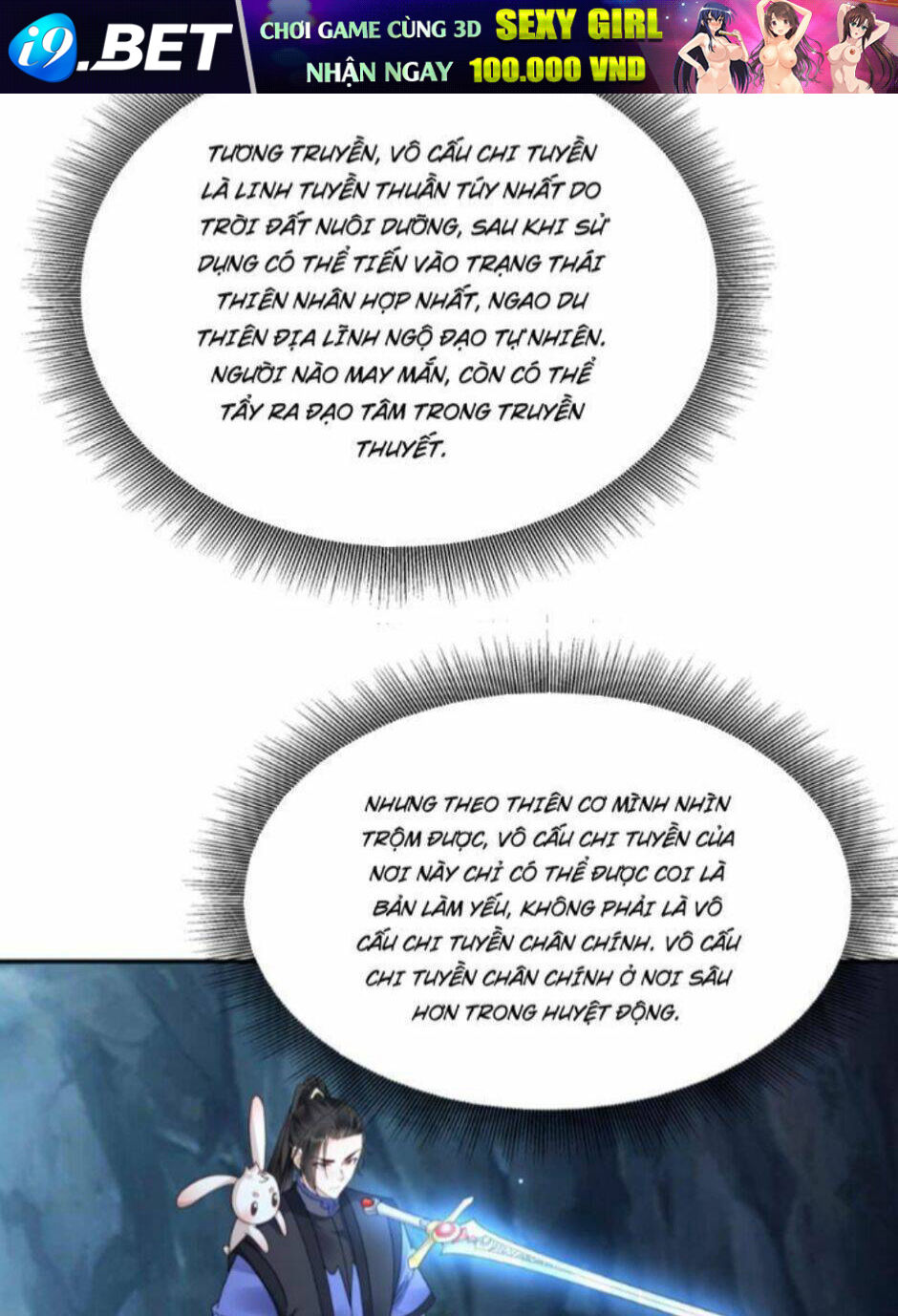 i9.BET

CHƠI GAME CÙNG 3D SEXY GIRL
NHẬN NGAY 100.000 VND

TƯƠNG TRUYỀN, VÔ CẤU CHI TUYỀN LÀ LINH TUYỀN THUẦN TÚY NHẤT DO TRỜI ĐẤT NUÔI DƯỠNG, SAU KHI SỬ DỤNG CÓ THỂ TIẾN VÀO TRẠNG THÁI THIÊN NHÂN HỢP NHẤT, NGAO DU THIÊN ĐỊA LĨNH NGỘ ĐẠO TỰ NHIÊN. NGƯỜI NÀO MAY MẮN, CÒN CÓ THỂ TẨY RA ĐẠO TÂM TRONG TRUYỀN THUYẾT.

NHƯNG THEO THIÊN CƠ MÌNH NHÌN TRỘM ĐƯỢC, VÔ CẤU CHI TUYỀN CỦA NƠI NÀY CHỈ CÓ THỂ ĐƯỢC COI LÀ BẢN LÀM YẾU, KHÔNG PHẢI LÀ VÔ CẤU CHI TUYỀN CHÂN CHÍNH. VÔ CẤU CHI TUYỀN CHÂN CHÍNH Ở NƠI SÂU HƠN TRONG HUYỆT ĐỘNG.